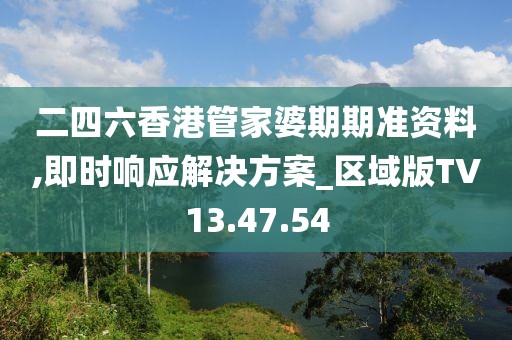 二四六香港管家婆期期准资料,即时响应解决方案_区域版TV13.47.54